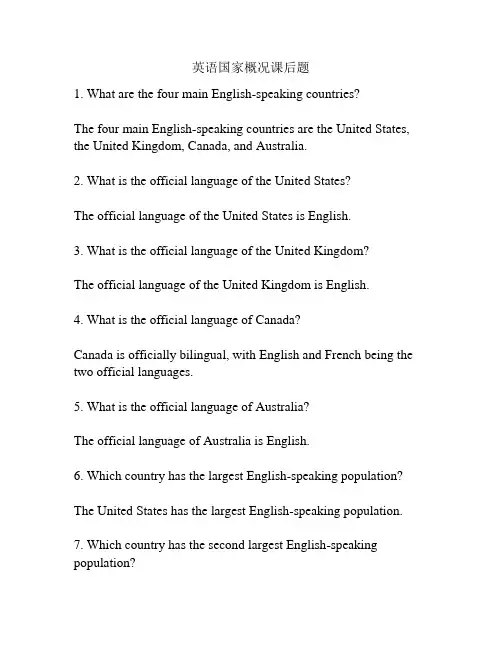 英语国家概况课后题

1. What are the four main English-speaking countries?

The four main English-speaking countries are the United States, the United Kingdom, Canada, and Australia.

2. What is the official language of the United States?

The official language of the United States is English.

3. What is the official language of the United Kingdom?

The official language of the United Kingdom is English.

4. What is the official language of Canada?

Canada is officially bilingual, with English and French being the two official languages.

5. What is the official language of Australia?

The official language of Australia is English.

6. Which country has the largest English-speaking population?

The United States has the largest English-speaking population.

7. Which country has the second largest English-speaking population?